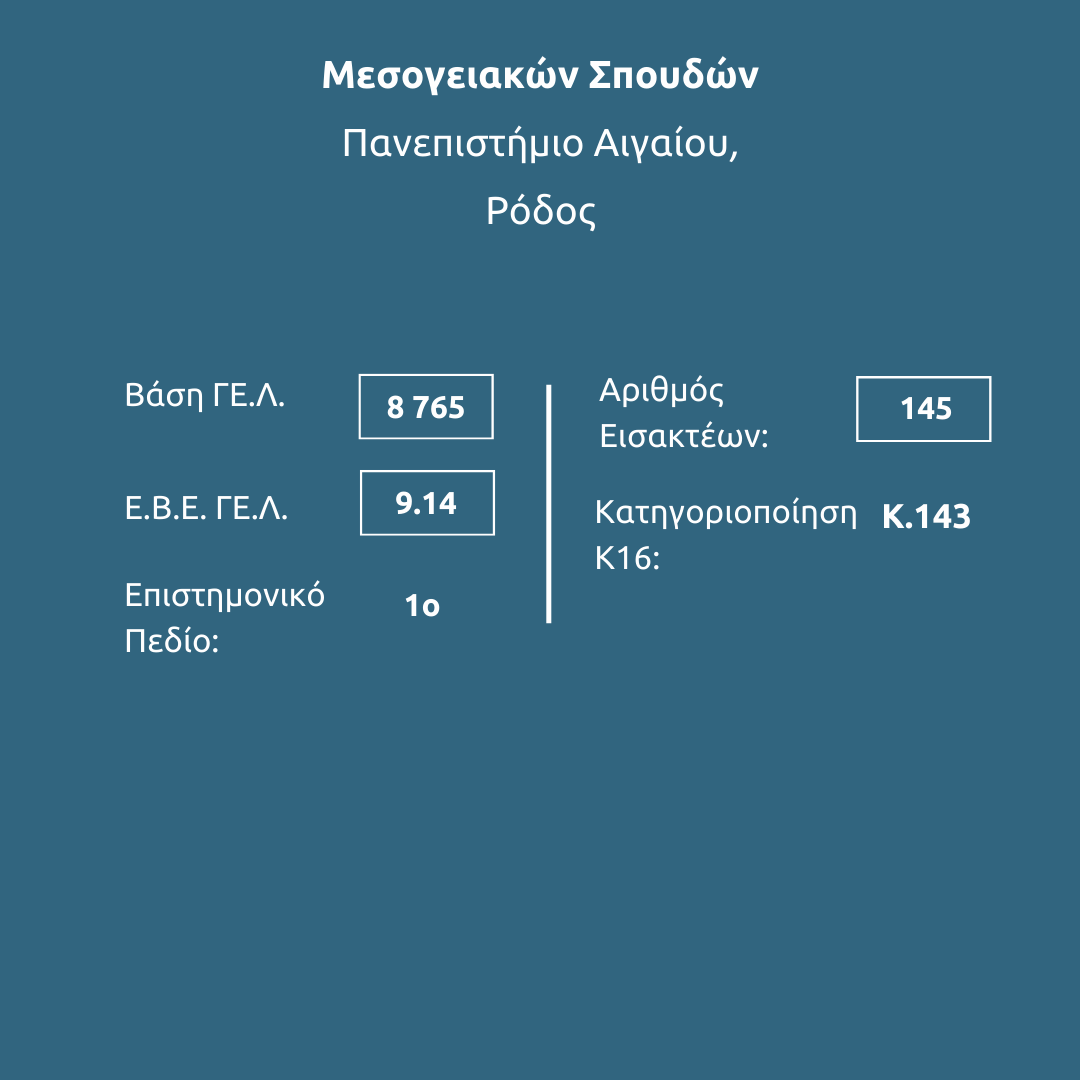 Μεσογειακών Σπουδών
Πανεπιστήμιο Αιγαίου,
Ρόδος

Βάση ΓΕ.Λ. 8 765

Ε.Β.Ε. ΓΕ.Λ. 9.14

Επιστημονικό Πεδίο: 1ο

Αριθμός Εισακτέων: 145

Κατηγοριοποίηση Κ16: Κ.143